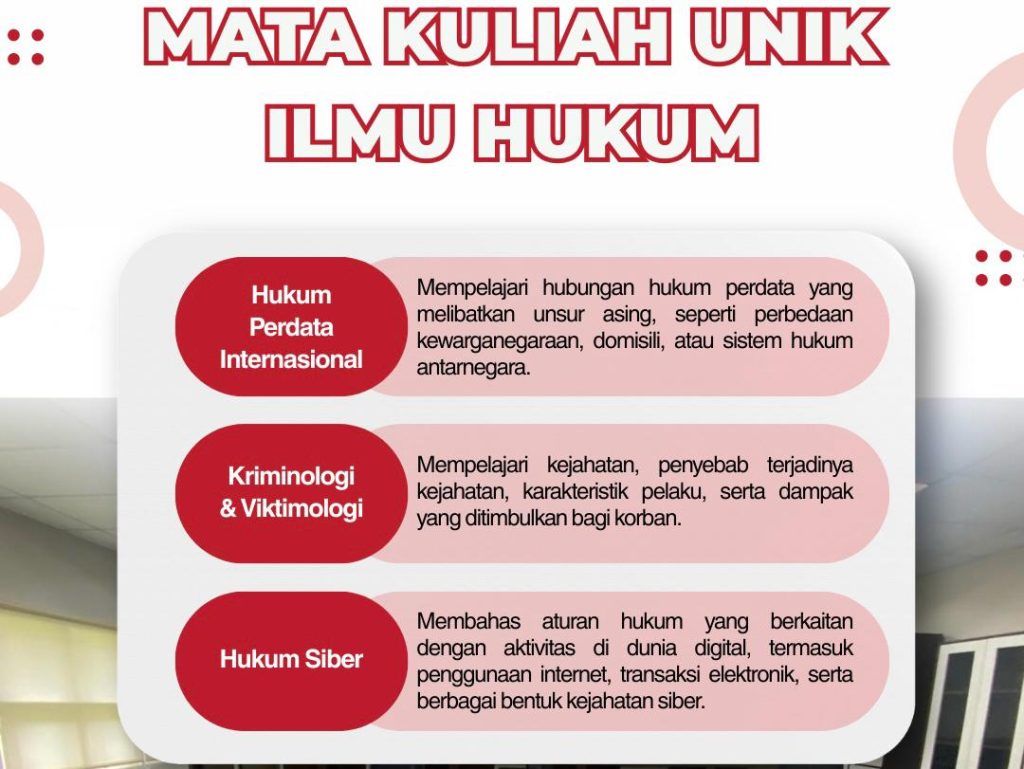 MATA KULIAH UNIK
ILMU HUKUM

Hukum
Perdata
Internasional

Mempelajari hubungan hukum perdata yang melibatkan unsur asing, seperti perbedaan kewarganegaraan, domisili, atau sistem hukum antarnegara.

Kriminologi
& Viktimologi

Mempelajari kejahatan, penyebab terjadinya kejahatan, karakteristik pelaku, serta dampak yang ditimbulkan bagi korban.

Hukum Siber

Membahas aturan hukum yang berkaitan dengan aktivitas di dunia digital, termasuk penggunaan internet, transaksi elektronik, serta berbagai bentuk kejahatan siber.